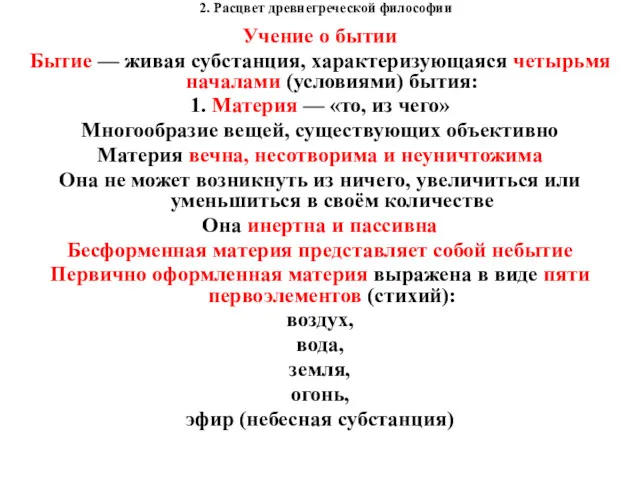 2. Расцвет древнегреческой философии

Учение о бытии

Бытие — живая субстанция, характеризующаяся четырьмя началами (условиями) бытия:

1. Материя — «то, из чего»

Многообразие вещей, существующих объективно

Материя вечна, несотворима и неуничтожима

Она не может возникнуть из ничего, увеличиться или уменьшиться в своём количестве

Она инертна и пассивна

Бесформенная материя представляет собой небытие

Первично оформленная материя выражена в виде пяти первоэлементов (стихий):

воздух,

вода,

земля,

огонь,

эфир (небесная субстанция)